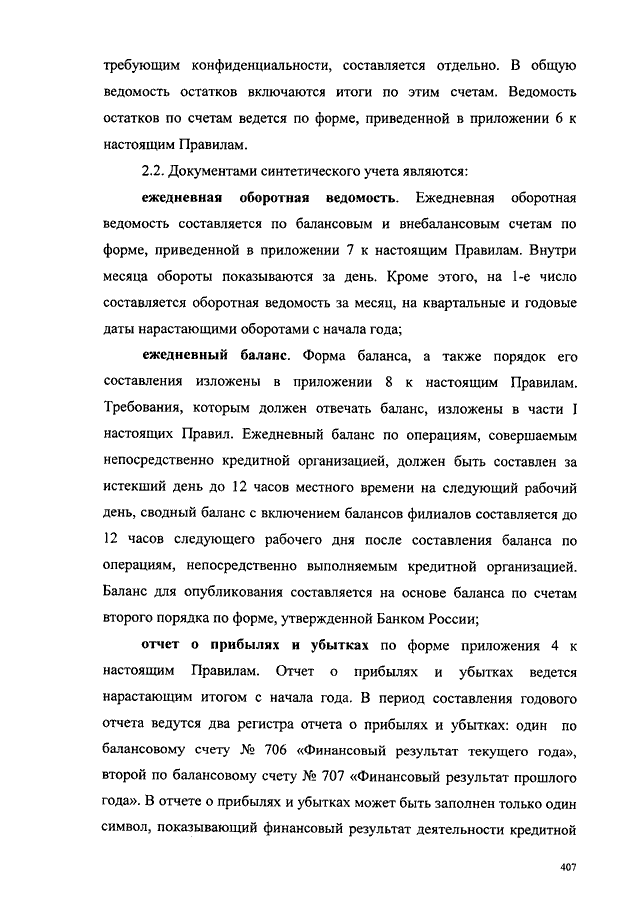 требующим конфиденциальности, составляется отдельно. В общую ведомость остатков включаются итоги по этим счетам. Ведомость остатков по счетам ведется по форме, приведенной в приложении 6 к настоящим Правилам.

2.2. Документами синтетического учета являются:

ежедневная оборотная ведомость. Ежедневная оборотная ведомость составляется по балансовым и внебалансовым счетам по форме, приведенной в приложении 7 к настоящим Правилам. Внутри месяца обороты показываются за день. Кроме этого, на 1-е число составляется оборотная ведомость за месяц, на квартальные и годовые даты нарастающими оборотами с начала года;

ежедневный баланс. Форма баланса, а также порядок его составления изложены в приложении 8 к настоящим Правилам. Требования, которым должен отвечать баланс, изложены в части I настоящих Правил. Ежедневный баланс по операциям, совершаемым непосредственно кредитной организацией, должен быть составлен за истекший день до 12 часов местного времени на следующий рабочий день, сводный баланс с включением балансов филиалов составляется до 12 часов следующего рабочего дня после составления баланса по операциям, непосредственно выполняемым кредитной организацией. Баланс для опубликования составляется на основе баланса по счетам второго порядка по форме, утвержденной Банком России;

отчет о прибылях и убытках по форме приложения 4 к настоящим Правилам. Отчет о прибылях и убытках ведется нарастающим итогом с начала года. В период составления годового отчета ведутся два регистра отчета о прибылях и убытках: один по балансовому счету № 706 «Финансовый результат текущего года», второй по балансовому счету № 707 «Финансовый результат прошлого года». В отчете о прибылях и убытках может быть заполнен только один символ, показывающий финансовый результат деятельности кредитной

407